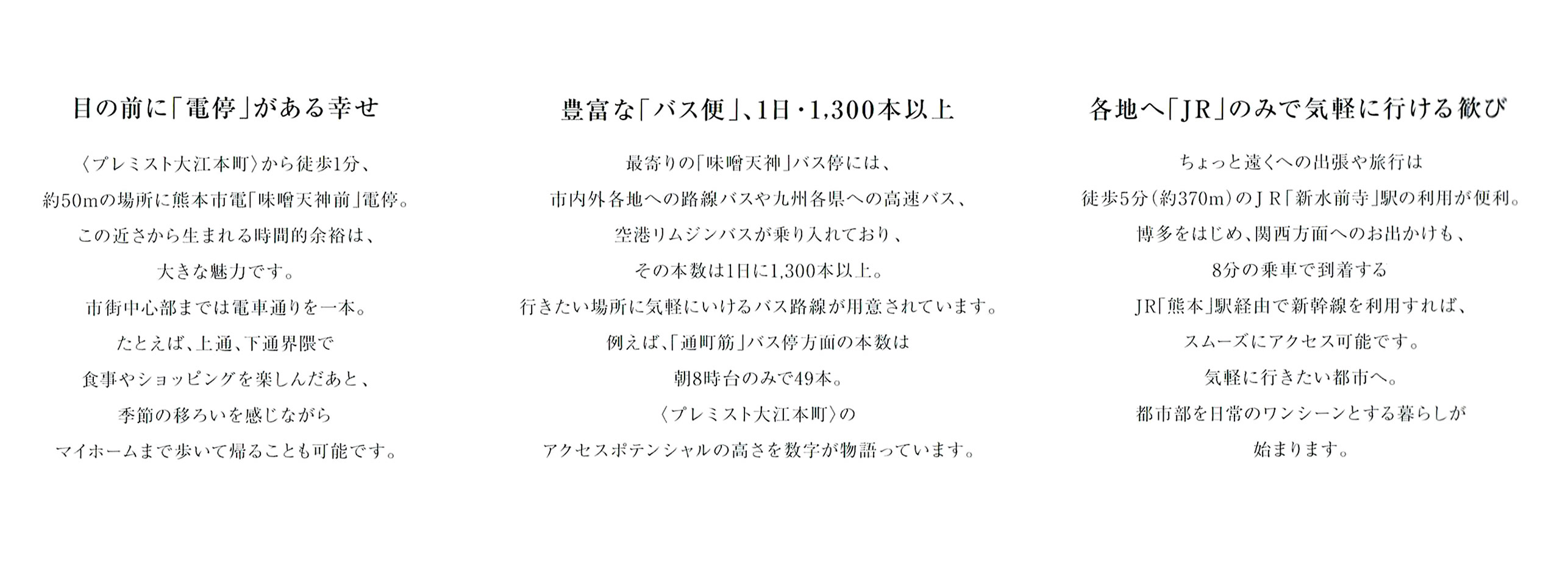 目の前に「電停」がある幸せ

〈プレミスト大江本町〉から徒歩1分、
約50mの場所に熊本市電「味噌天神前」電停。
この近さから生まれる時間的余裕は、
大きな魅力です。
市街中心部までは電車通りを一本。
たとえば、上通、下通界隈で
食事やショッピングを楽しんだあと、
季節の移ろいを感じながら
マイホームまで歩いて帰ることも可能です。

豊富な「バス便」、1日・1,300本以上

最寄りの「味噌天神」バス停には、
市内外各地への路線バスや九州各県への高速バス、
空港リムジンバスが乗り入れており、
その本数は1日に1,300本以上。
行きたい場所に気軽にいけるバス路線が用意されています。
例えば、「通町筋」バス停方面の本数は
朝8時台のみで49本。
〈プレミスト大江本町〉の
アクセスポテンシャルの高さを数字が物語っています。

各地へ「JR」のみで気軽に行ける歓び

ちょっと遠くへの出張や旅行は
徒歩5分（約370m）のJR「新水前寺」駅の利用が便利。
博多をはじめ、関西方面へのお出かけも、
8分の乗車で到着する
JR「熊本」駅経由で新幹線を利用すれば、
スムーズにアクセス可能です。
気軽に行きたい都市へ。
都市部を日常のワンシーンとする暮らしが
始まります。